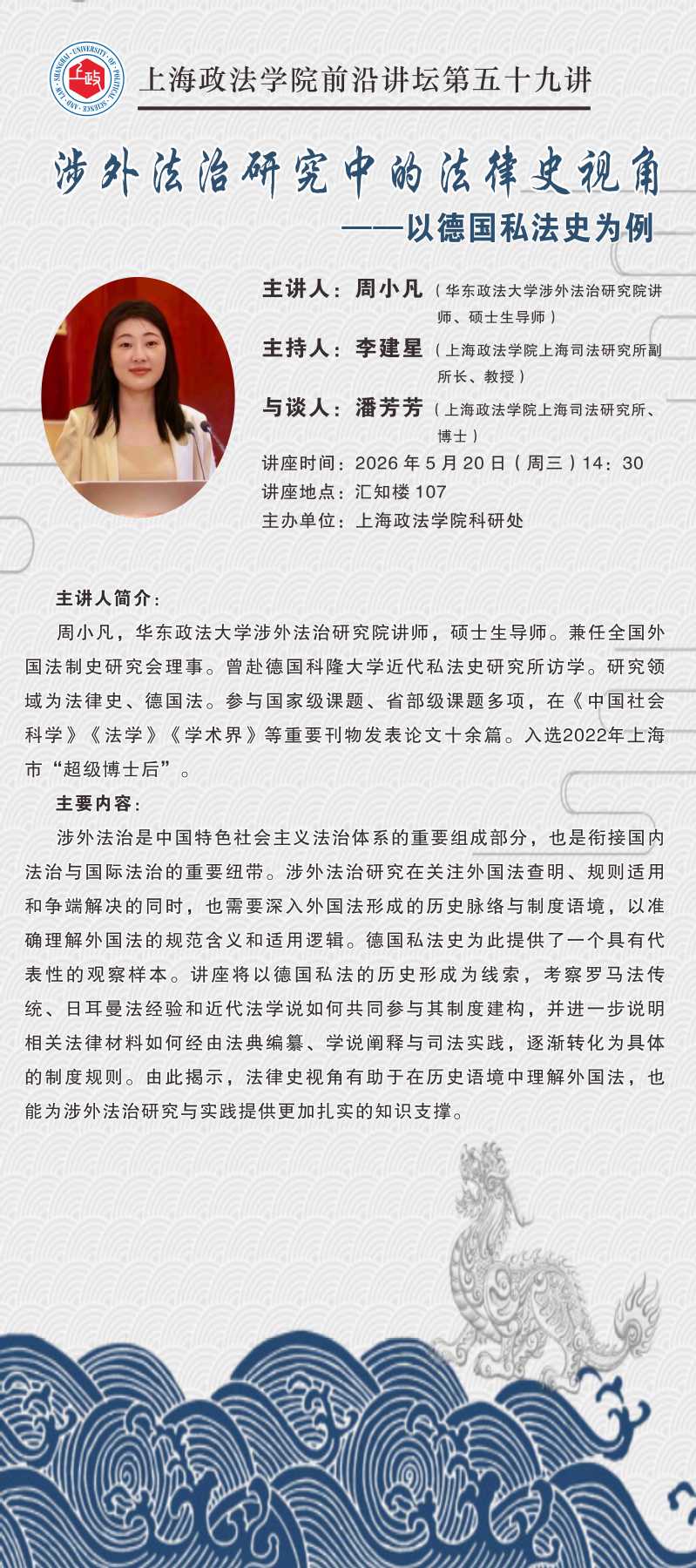 SHANGHAI UNIVERSITY OF POLITICAL SCIENCE AND LAW

上政

上海政法学院前沿讲坛第五十九讲

涉外法治研究中的法律史视角

——以德国私法史为例

主讲人：周小凡（华东政法大学涉外法治研究院讲师、硕士生导师）

主持人：李建星（上海政法学院上海司法研究所副所长、教授）

与谈人：潘芳芳（上海政法学院上海司法研究所、博士）

讲座时间：2026 年 5 月 20 日（周三）14：30

讲座地点：汇知楼 107

主办单位：上海政法学院科研处

主讲人简介：

周小凡，华东政法大学涉外法治研究院讲师，硕士生导师。兼任全国外国法制史研究会理事。曾赴德国科隆大学近代私法史研究所访学。研究领域为法律史、德国法。参与国家级课题、省部级课题多项，在《中国社会科学》《法学》《学术界》等重要刊物发表论文十余篇。入选2022年上海市“超级博士后”。

主要内容：

涉外法治是中国特色社会主义法治体系的重要组成部分，也是衔接国内法治与国际法治的重要纽带。涉外法治研究在关注外国法查明、规则适用和争端解决的同时，也需要深入外国法形成的历史脉络与制度语境，以准确理解外国法的规范含义和适用逻辑。德国私法史为此提供了一个具有代表性的观察样本。讲座将以德国私法的历史形成为线索，考察罗马法传统、日耳曼法经验和近代法学说如何共同参与其制度建构，并进一步说明相关法律材料如何经由法典编纂、学说阐释与司法实践，逐渐转化为具体的制度规则。由此揭示，法律史视角有助于在历史语境中理解外国法，也能为涉外法治研究与实践提供更加扎实的知识支撑。